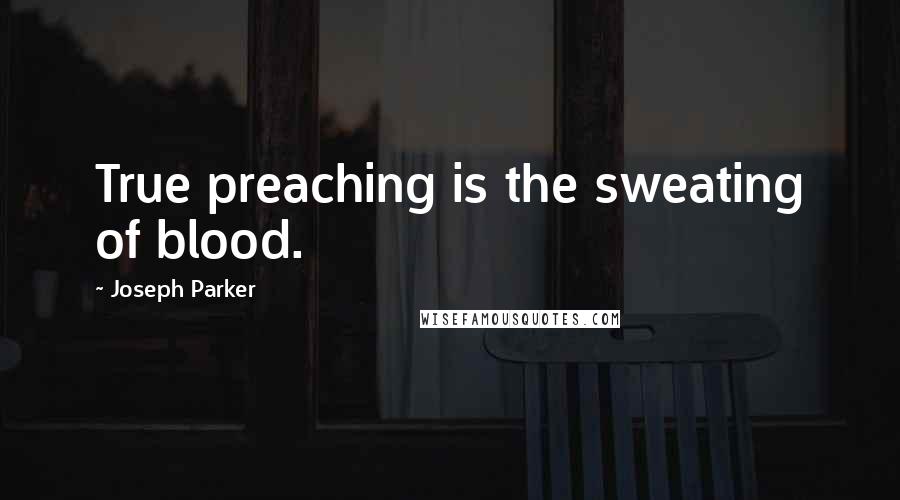 True preaching is the sweating of blood.

- Joseph Parker

WISEFAMOUSQUOTES.COM